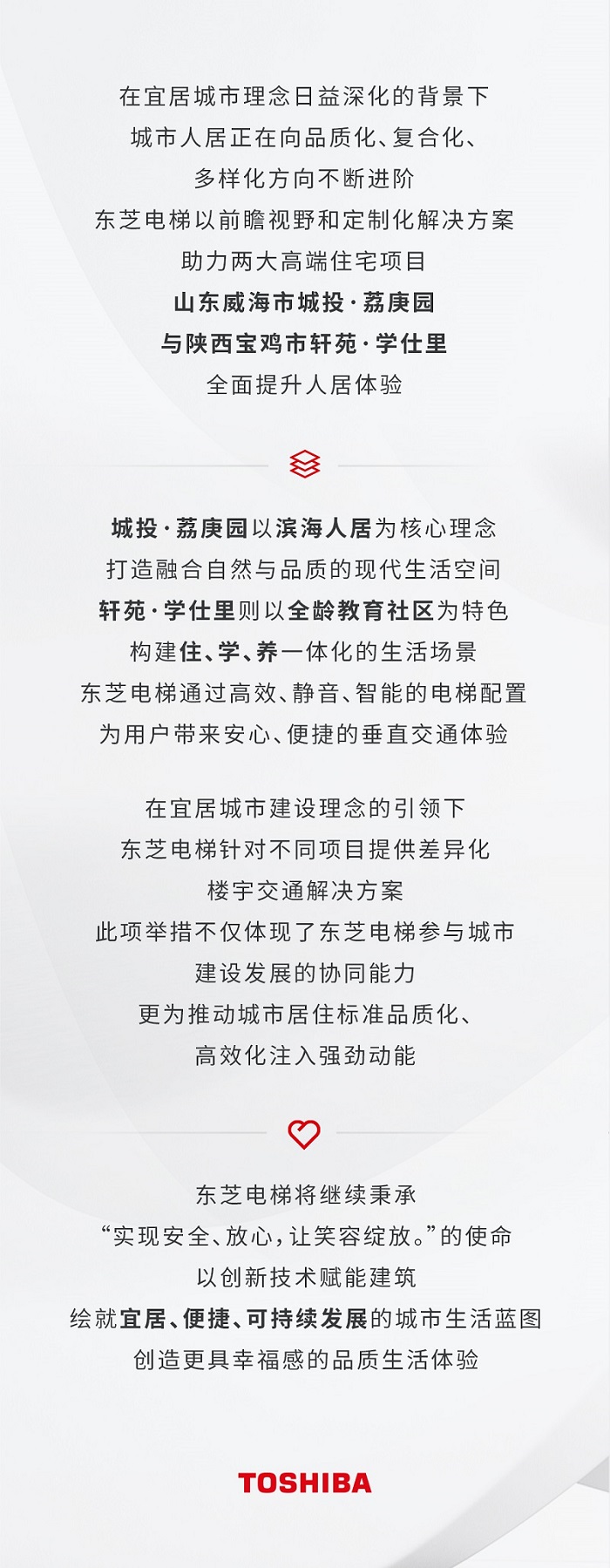 在宜居城市理念日益深化的背景下
城市人居正在向品质化、复合化、
多样化方向不断进阶
东芝电梯以前瞻视野和定制化解决方案
助力两大高端住宅项目
山东威海市城投·荔庚园
与陕西宝鸡市轩苑·学仕里
全面提升人居体验

城投·荔庚园以滨海人居为核心理念
打造融合自然与品质的现代生活空间
轩苑·学仕里则以全龄教育社区为特色
构建住、学、养一体化的生活场景
东芝电梯通过高效、静音、智能的电梯配置
为用户带来安心、便捷的垂直交通体验

在宜居城市建设理念的引领下
东芝电梯针对不同项目提供差异化
楼宇交通解决方案
此项举措不仅体现了东芝电梯参与城市
建设发展的协同能力
更为推动城市居住标准品质化、
高效化注入强劲动能

东芝电梯将继续秉承
“实现安全、放心，让笑容绽放。”的使命
以创新技术赋能建筑
绘就宜居、便捷、可持续发展的城市生活蓝图
创造更具幸福感的品质生活体验

TOSHIBA